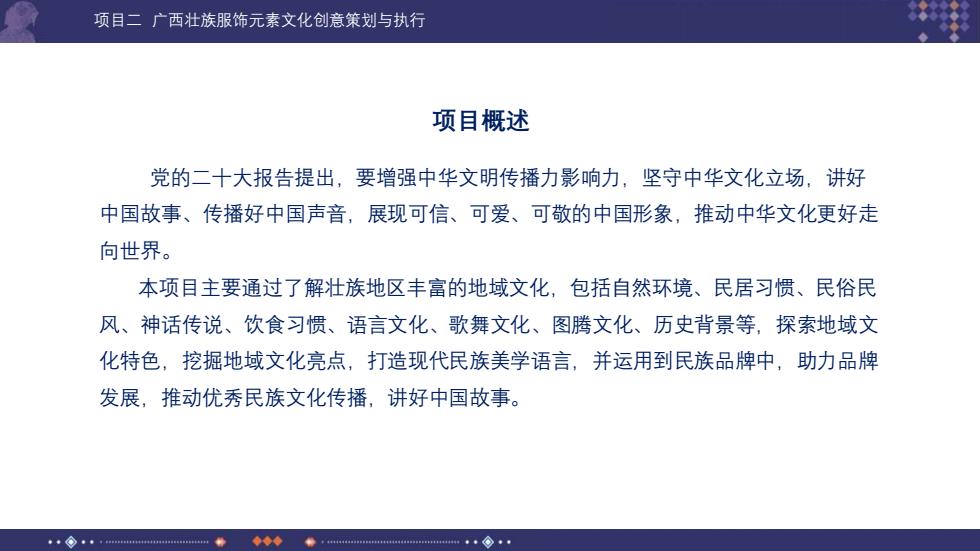 项目二 广西壮族服饰元素文化创意策划与执行

项目概述

党的二十大报告提出，要增强中华文明传播力影响力，坚守中华文化立场，讲好中国故事、传播好中国声音，展现可信、可爱、可敬的中国形象，推动中华文化更好走向世界。

本项目主要通过了解壮族地区丰富的地域文化，包括自然环境、民居习惯、民俗民风、神话传说、饮食习惯、语言文化、歌舞文化、图腾文化、历史背景等，探索地域文化特色，挖掘地域文化亮点，打造现代民族美学语言，并运用到民族品牌中，助力品牌发展，推动优秀民族文化传播，讲好中国故事。